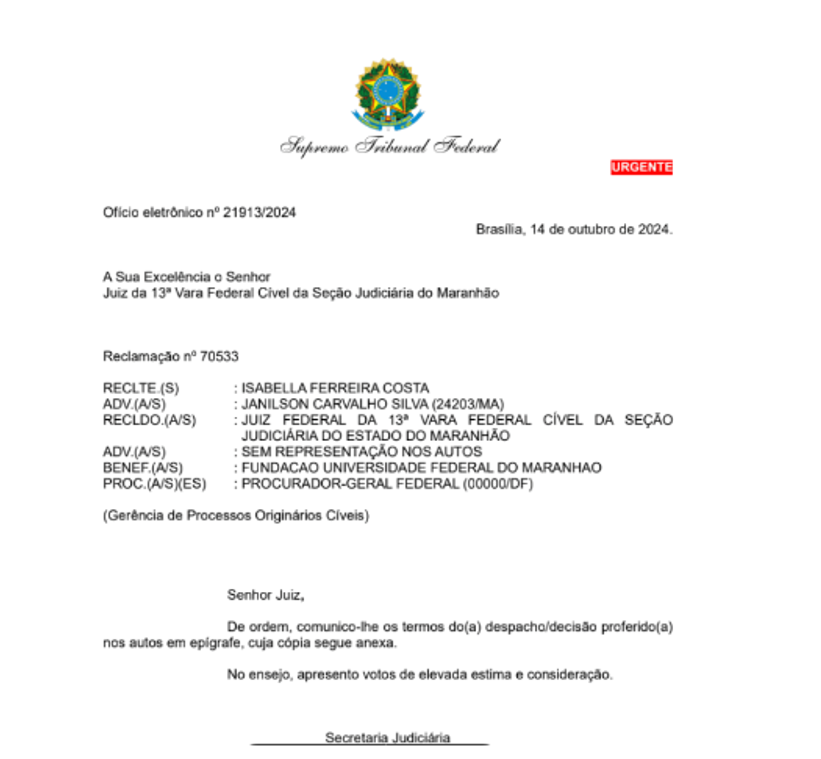 Supremo Tribunal Federal

URGENTE

Ofício eletrônico nº 21913/2024

Brasília, 14 de outubro de 2024.

A Sua Excelência o Senhor
Juiz da 13ª Vara Federal Cível da Seção Judiciária do Maranhão

Reclamação nº 70533

RECLTE.(S) : ISABELLA FERREIRA COSTA
ADV.(A/S) : JANILSON CARVALHO SILVA (24203/MA)
RECLDO.(A/S) : JUIZ FEDERAL DA 13ª VARA FEDERAL CÍVEL DA SEÇÃO JUDICIÁRIA DO ESTADO DO MARANHÃO
ADV.(A/S) : SEM REPRESENTAÇÃO NOS AUTOS
BENEF.(A/S) : FUNDACAO UNIVERSIDADE FEDERAL DO MARANHAO
PROC.(A/S)(ES) : PROCURADOR-GERAL FEDERAL (00000/DF)

(Gerência de Processos Originários Cíveis)

Senhor Juiz,

De ordem, comunico-lhe os termos do(a) despacho/decisão proferido(a) nos autos em epígrafe, cuja cópia segue anexa.

No ensejo, apresento votos de elevada estima e consideração.

Secretaria Judiciária